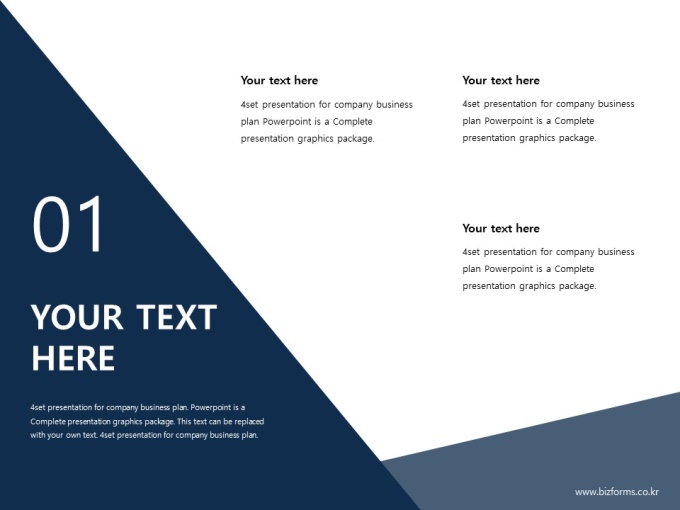 01

YOUR TEXT HERE

4set presentation for company business plan. Powerpoint is a Complete presentation graphics package. This text can be replaced with your own text. 4set presentation for company business plan.

Your text here

4set presentation for company business plan Powerpoint is a Complete presentation graphics package.

Your text here

4set presentation for company business plan Powerpoint is a Complete presentation graphics package.

Your text here

4set presentation for company business plan Powerpoint is a Complete presentation graphics package.

www.bizforms.co.kr